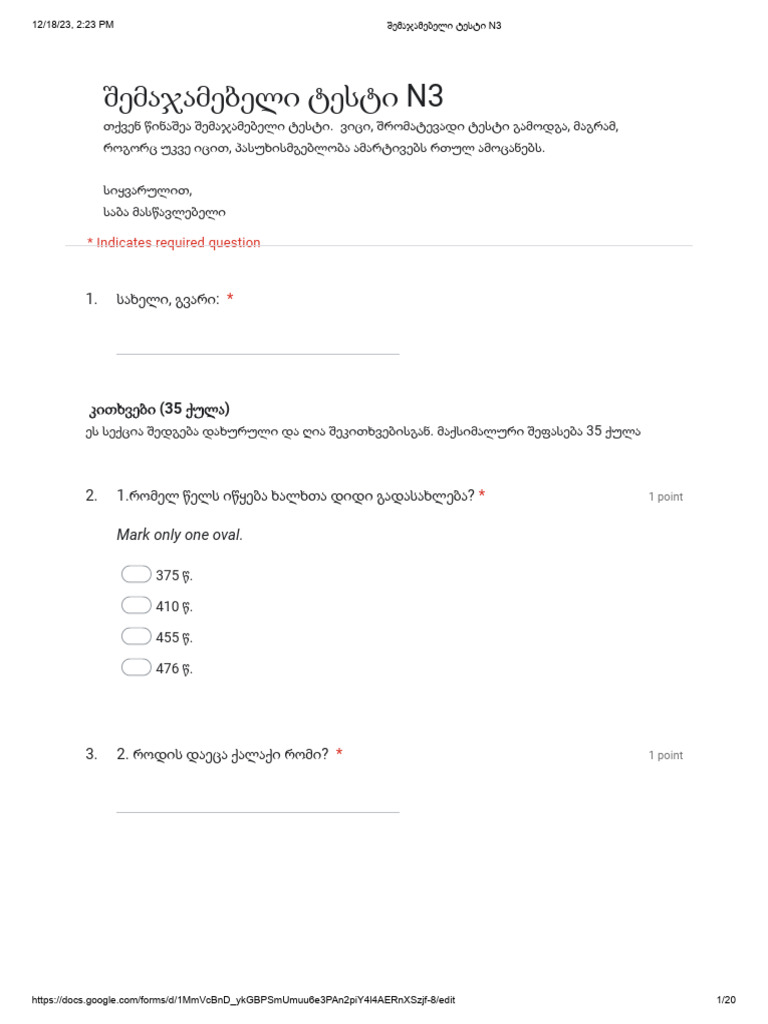 12/18/23, 2:23 PM

შემაჯამებელი ტესტი N3

შემაჯამებელი ტესტი N3

თქვენ წინაშეა შემაჯამებელი ტესტი. ვიცი, შრომატევადი ტესტი გამოდგა, მაგრამ, როგორც უკვე იცით, პასუხისმგებლობა ამარტივებს რთულ ამოცანებს.

სიყვარულით,
საბა მასწავლებელი

* Indicates required question

1. სახელი, გვარი: *

კითხვები (35 ქულა)
ეს სექცია შედგება დახურული და ღია შეკითხვებისგან. მაქსიმალური შეფასება 35 ქულა

2. 1.რომელ წელს იწყება ხალხთა დიდი გადასახლება? * 1 point

Mark only one oval.

375 წ.
410 წ.
455 წ.
476 წ.

3. 2. როდის დაეცა ქალაქი რომი? * 1 point

https://docs.google.com/forms/d/1MmVcBnD_ykGBPSmUmuu6e3PAn2piY4l4AERnXSzjf-8/edit 1/20